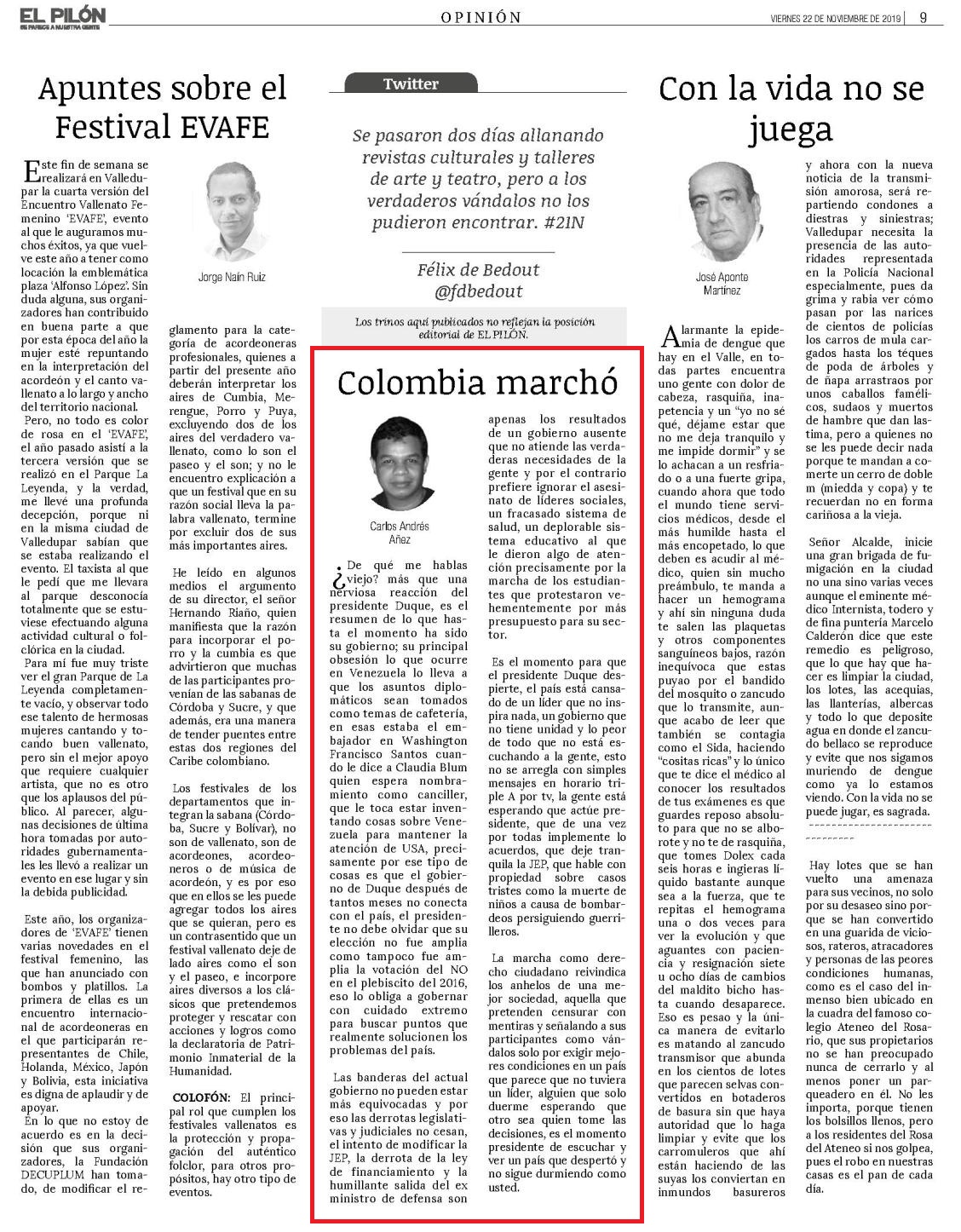 EL PILÓN
SE PARECE A NUESTRA GENTE

OPINIÓN

VIERNES 22 DE NOVIEMBRE DE 2019 | 9

Apuntes sobre el Festival EVAFE

Jorge Naín Ruiz

Este fin de semana se realizará en Valledupar la cuarta versión del Encuentro Vallenato Femenino 'EVAFE', evento al que le auguramos muchos éxitos, ya que vuelve este año a tener como locación la emblemática plaza 'Alfonso López'. Sin duda alguna, sus organizadores han contribuido en buena parte a que por esta época del año la mujer esté repuntando en la interpretación del acordeón y el canto vallenato a lo largo y ancho del territorio nacional.

Pero, no todo es color de rosa en el 'EVAFE', el año pasado asistí a la tercera versión que se realizó en el Parque La Leyenda, y la verdad, me llevé una profunda decepción, porque ni en la misma ciudad de Valledupar sabían que se estaba realizando el evento. El taxista al que le pedí que me llevara al parque desconocía totalmente que se estuviese efectuando alguna actividad cultural o folclórica en la ciudad.

Para mí fue muy triste ver el gran Parque de La Leyenda completamente vacío, y observar todo ese talento de hermosas mujeres cantando y tocando buen vallenato, pero sin el mejor apoyo que requiere cualquier artista, que no es otro que los aplausos del público. Al parecer, algunas decisiones de última hora tomadas por autoridades gubernamentales les llevó a realizar un evento en ese lugar y sin la debida publicidad.

Este año, los organizadores de 'EVAFE' tienen varias novedades en el festival femenino, las que han anunciado con bombos y platillos. La primera de ellas es un encuentro internacional de acordeoneras en el que participarán representantes de Chile, Holanda, México, Japón y Bolivia, esta iniciativa es digna de aplaudir y de apoyar.

En lo que no estoy de acuerdo es en la decisión que sus organizadores, la Fundación DECUPLUM han tomado, de modificar el reglamento para la categoría de acordeoneras profesionales, quienes a partir del presente año deberán interpretar los aires de Cumbia, Merengue, Porro y Puya, excluyendo dos de los aires del verdadero vallenato, como lo son el paseo y el son; y no le encuentro explicación a que un festival que en su razón social lleva la palabra vallenato, termine por excluir dos de sus más importantes aires.

He leído en algunos medios el argumento de su director, el señor Hernando Riaño, quien manifiesta que la razón para incorporar el porro y la cumbia es que advirtieron que muchas de las participantes provenían de las sabanas de Córdoba y Sucre, y que además, era una manera de tender puentes entre estas dos regiones del Caribe colombiano.

Los festivales de los departamentos que integran la sabana (Córdoba, Sucre y Bolívar), no son de vallenato, son de acordeones, acordeoneros o de música de acordeón, y es por eso que en ellos se les puede agregar todos los aires que se quieran, pero es un contrasentido que un festival vallenato deje de lado aires como el son y el paseo, e incorpore aires diversos a los clásicos que pretendemos proteger y rescatar con acciones y logros como la declaratoria de Patrimonio Inmaterial de la Humanidad.

COLOFÓN: El principal rol que cumplen los festivales vallenatos es la protección y propagación del auténtico folclor, para otros propósitos, hay otro tipo de eventos.

Twitter

Se pasaron dos días allanando revistas culturales y talleres de arte y teatro, pero a los verdaderos vándalos no los pudieron encontrar. #21N

Félix de Bedout
@fdbedout

Los trinos aquí publicados no reflejan la posición editorial de EL PILÓN.

Colombia marchó

Carlos Andrés Añez

¿De qué me hablas viejo? más que una nerviosa reacción del presidente Duque, es el resumen de lo que hasta el momento ha sido su gobierno; su principal obsesión lo que ocurre en Venezuela lo lleva a que los asuntos diplomáticos sean tomados como temas de cafetería, en esas estaba el embajador en Washington Francisco Santos cuando le dice a Claudia Blum quien espera nombramiento como canciller, que le toca estar inventando cosas sobre Venezuela para mantener la atención de USA, precisamente por ese tipo de cosas es que el gobierno de Duque después de tantos meses no conecta con el país, el presidente no debe olvidar que su elección no fue amplia como tampoco fue amplia la votación del NO en el plebiscito del 2016, eso lo obliga a gobernar con cuidado extremo para buscar puntos que realmente solucionen los problemas del país.

Las banderas del actual gobierno no pueden estar más equivocadas y por eso las derrotas legislativas y judiciales no cesan, el intento de modificar la JEP, la derrota de la ley de financiamiento y la humillante salida del ex ministro de defensa son apenas los resultados de un gobierno ausente que no atiende las verdaderas necesidades de la gente y por el contrario prefiere ignorar el asesinato de líderes sociales, un fracasado sistema de salud, un deplorable sistema educativo al que le dieron algo de atención precisamente por la marcha de los estudiantes que protestaron vehementemente por más presupuesto para su sector.

Es el momento para que el presidente Duque despierte, el país está cansado de un líder que no inspira nada, un gobierno que no tiene unidad y lo peor de todo que no está escuchando a la gente, esto no se arregla con simples mensajes en horario triple A por tv, la gente está esperando que actúe presidente, que de una vez por todas implemente lo acuerdos, que deje tranquila la JEP, que hable con propiedad sobre casos tristes como la muerte de niños a causa de bombardeos persiguiendo guerrilleros.

La marcha como derecho ciudadano reivindica los anhelos de una mejor sociedad, aquella que pretenden censurar con mentiras y señalando a sus participantes como vándalos solo por exigir mejores condiciones en un país que parece que no tuviera un líder, alguien que solo duerme esperando que otro sea quien tome las decisiones, es el momento presidente de escuchar y ver un país que despertó y no sigue durmiendo como usted.

Con la vida no se juega

José Aponte Martínez

Alarmante la epidemia de dengue que hay en el Valle, en todas partes encuentra uno gente con dolor de cabeza, rasquiña, inapetencia y un "yo no sé qué, déjame estar que no me deja tranquilo y me impide dormir" y se lo achacan a un resfriado o a una fuerte gripa, cuando ahora que todo el mundo tiene servicios médicos, desde el más humilde hasta el más encopetado, lo que deben es acudir al médico, quien sin mucho preámbulo, te manda a hacer un hemograma y ahí sin ninguna duda te salen las plaquetas y otros componentes sanguíneos bajos, razón inequívoca que estas puyao por el bandido del mosquito o zancudo que lo transmite, aunque acabo de leer que también se contagia como el Sida, haciendo "cositas ricas" y lo único que te dice el médico al conocer los resultados de tus exámenes es que guardes reposo absoluto para que no se alborote y no te de rasquiña, que tomes Dolex cada seis horas e ingieras líquido bastante aunque sea a la fuerza, que te repitas el hemograma una o dos veces para ver la evolución y que aguantes con paciencia y resignación siete u ocho días de cambios del maldito bicho hasta cuando desaparece. Eso es pesao y la única manera de evitarlo es matando al zancudo transmisor que abunda en los cientos de lotes que parecen selvas convertidos en botaderos de basura sin que haya autoridad que lo haga limpiar y evite que los carromuleros que ahí están haciendo de las suyas los conviertan en inmundos basureros y ahora con la nueva noticia de la transmisión amorosa, será repartiendo condones a diestras y siniestras; Valledupar necesita la presencia de las autoridades representada en la Policía Nacional especialmente, pues da grima y rabia ver cómo pasan por las narices de cientos de policías los carros de mula cargados hasta los téques de poda de árboles y de ñapa arrastraos por unos caballos famélicos, sudaos y muertos de hambre que dan lastima, pero a quienes no se les puede decir nada porque te mandan a comerte un cerro de doble m (miedda y copa) y te recuerdan no en forma cariñosa a la vieja.

Señor Alcalde, inicie una gran brigada de fumigación en la ciudad no una sino varias veces aunque el eminente médico Internista, todero y de fina puntería Marcelo Calderón dice que este remedio es peligroso, que lo que hay que hacer es limpiar la ciudad, los lotes, las acequias, las llanterías, albercas y todo lo que deposite agua en donde el zancudo bellaco se reproduce y evite que nos sigamos muriendo de dengue como ya lo estamos viendo. Con la vida no se puede jugar, es sagrada.

Hay lotes que se han vuelto una amenaza para sus vecinos, no solo por su desaseo sino porque se han convertido en una guarida de viciosos, rateros, atracadores y personas de las peores condiciones humanas, como es el caso del inmenso bien ubicado en la cuadra del famoso colegio Ateneo del Rosario, que sus propietarios no se han preocupado nunca de cerrarlo y al menos poner un parqueadero en él. No les importa, porque tienen los bolsillos llenos, pero a los residentes del Rosa del Ateneo si nos golpea, pues el robo en nuestras casas es el pan de cada día.